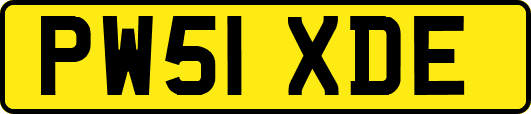 PW51 XDE